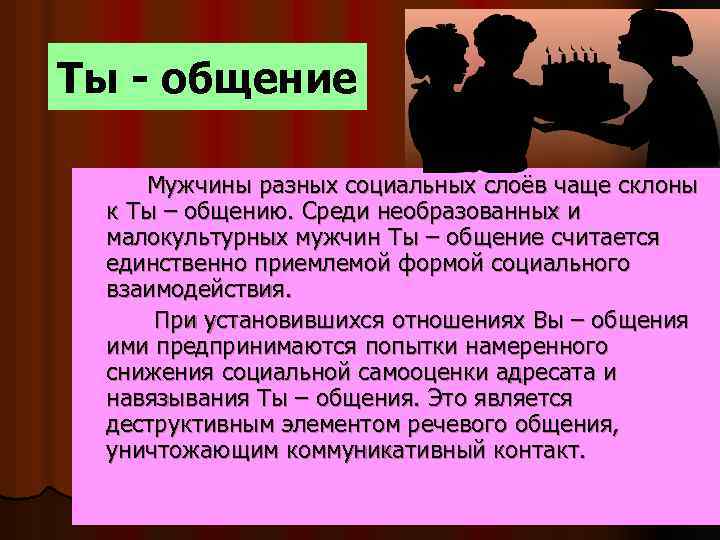 Ты - общение

Мужчины разных социальных слоёв чаще склоны к Ты – общению. Среди необразованных и малокультурных мужчин Ты – общение считается единственно приемлемой формой социального взаимодействия.

При установившихся отношениях Вы – общения ими предпринимаются попытки намеренного снижения социальной самооценки адресата и навязывания Ты – общения. Это является деструктивным элементом речевого общения, уничтожающим коммуникативный контакт.